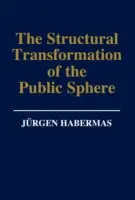 The Structural Transformation of the Public Sphere

JÜRGEN HABERMAS